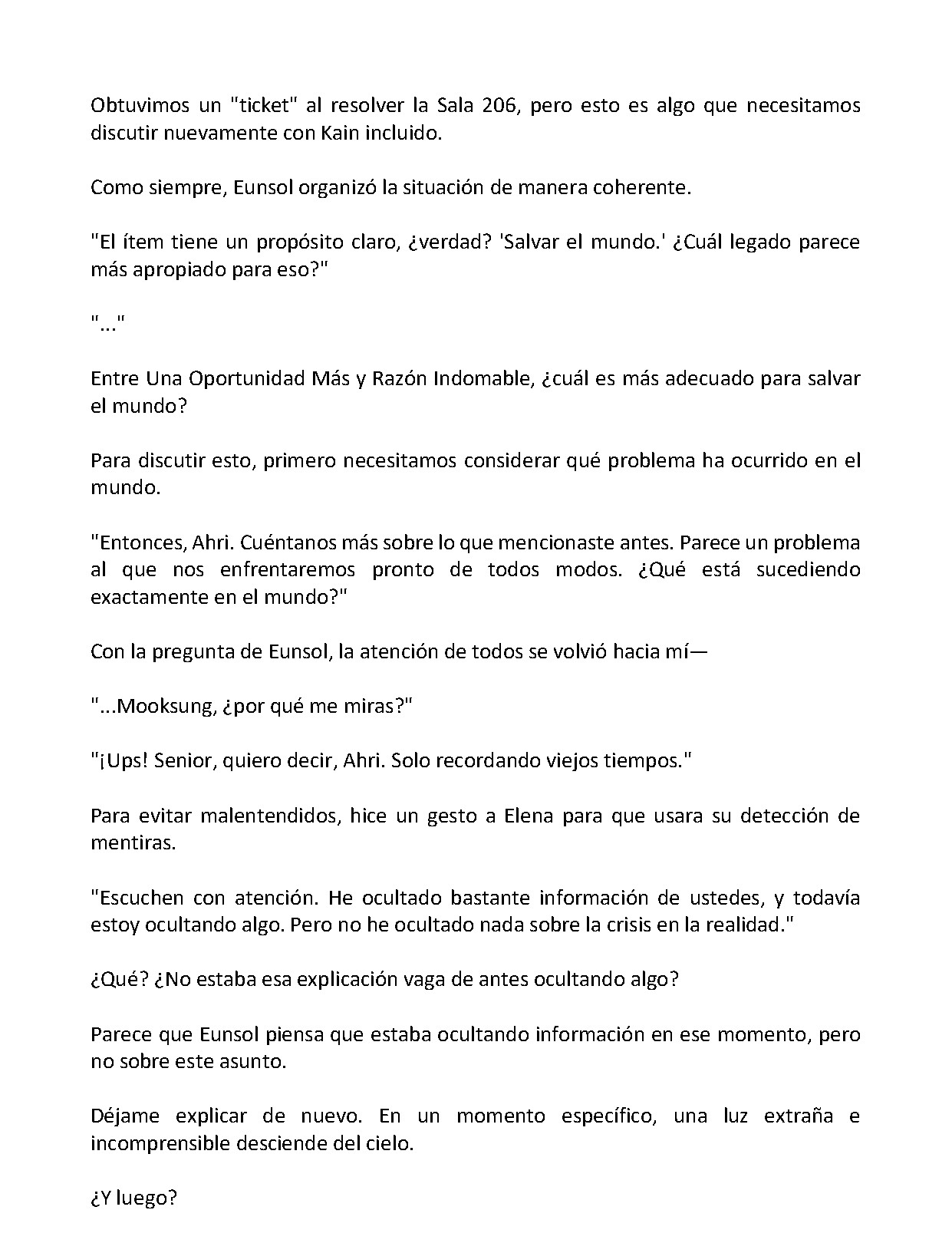 Obtuvimos un "ticket" al resolver la Sala 206, pero esto es algo que necesitamos discutir nuevamente con Kain incluido.

Como siempre, Eunsol organizó la situación de manera coherente.

"El ítem tiene un propósito claro, ¿verdad? 'Salvar el mundo.' ¿Cuál legado parece más apropiado para eso?"

"..."

Entre Una Oportunidad Más y Razón Indomable, ¿cuál es más adecuado para salvar el mundo?

Para discutir esto, primero necesitamos considerar qué problema ha ocurrido en el mundo.

"Entonces, Ahri. Cuéntanos más sobre lo que mencionaste antes. Parece un problema al que nos enfrentaremos pronto de todos modos. ¿Qué está sucediendo exactamente en el mundo?"

Con la pregunta de Eunsol, la atención de todos se volvió hacia mí—

"...Mooksung, ¿por qué me miras?"

"¡Ups! Senior, quiero decir, Ahri. Solo recordando viejos tiempos."

Para evitar malentendidos, hice un gesto a Elena para que usara su detección de mentiras.

"Escuchen con atención. He ocultado bastante información de ustedes, y todavía estoy ocultando algo. Pero no he ocultado nada sobre la crisis en la realidad."

¿Qué? ¿No estaba esa explicación vaga de antes ocultando algo?

Parece que Eunsol piensa que estaba ocultando información en ese momento, pero no sobre este asunto.

Déjame explicar de nuevo. En un momento específico, una luz extraña e incomprensible desciende del cielo.

¿Y luego?